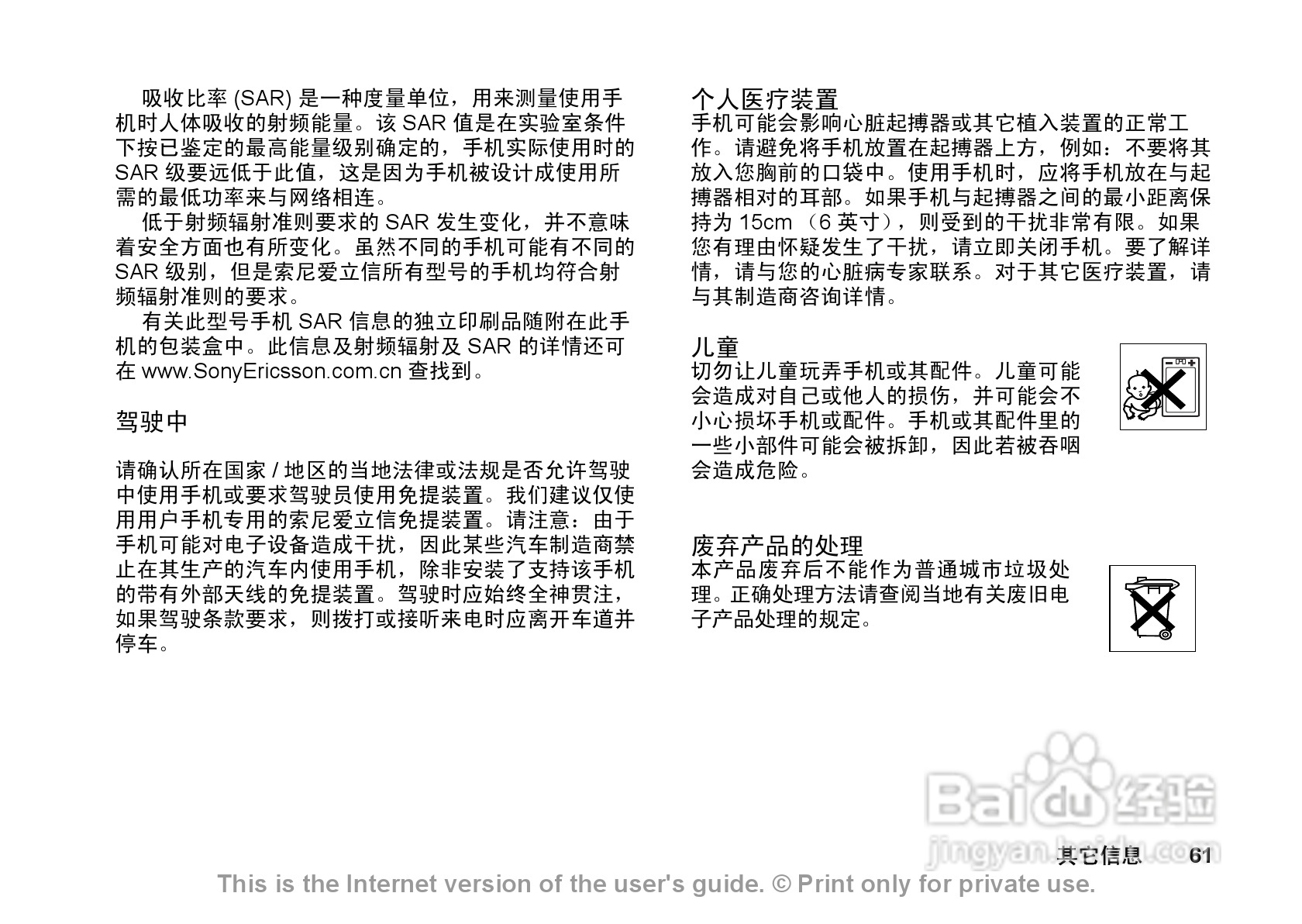 吸收比率 (SAR) 是一种度量单位，用来测量使用手机时人体吸收的射频能量。该 SAR 值是在实验室条件下按已鉴定的最高能量级别确定的，手机实际使用时的 SAR 级要远低于此值，这是因为手机被设计成使用所需的最低功率来与网络相连。

低于射频辐射准则要求的 SAR 发生变化，并不意味着安全方面也有所变化。虽然不同的手机可能有不同的 SAR 级别，但是索尼爱立信所有型号的手机均符合射频辐射准则的要求。

有关此型号手机 SAR 信息的独立印刷品随附在此手机的包装盒中。此信息及射频辐射及 SAR 的详情还可在 www.SonyEricsson.com.cn 查找到。

驾驶中

请确认所在国家 / 地区的当地法律或法规是否允许驾驶中使用手机或要求驾驶员使用免提装置。我们建议仅使用用户手机专用的索尼爱立信免提装置。请注意：由于手机可能对电子设备造成干扰，因此某些汽车制造商禁止在其生产的汽车内使用手机，除非安装了支持该手机的带有外部天线的免提装置。驾驶时应始终全神贯注，如果驾驶条款要求，则拨打或接听来电时应离开车道并停车。

个人医疗装置
手机可能会影响心脏起搏器或其它植入装置的正常工作。请避免将手机放置在起搏器上方，例如：不要将其放入您胸前的口袋中。使用手机时，应将手机放在与起搏器相对的耳部。如果手机与起搏器之间的最小距离保持为 15cm （6 英寸），则受到的干扰非常有限。如果您有理由怀疑发生了干扰，请立即关闭手机。要了解详情，请与您的心脏病专家联系。对于其它医疗装置，请与其制造商咨询详情。

儿童
切勿让儿童玩弄手机或其配件。儿童可能会造成对自己或他人的损伤，并可能会不小心损坏手机或配件。手机或其配件里的一些小部件可能会被拆卸，因此若被吞咽会造成危险。

废弃产品的处理
本产品废弃后不能作为普通城市垃圾处理。正确处理方法请查阅当地有关废旧电子产品处理的规定。

Baidu 经验
jingyan.baidu.com

其它信息 61

This is the Internet version of the user's guide. © Print only for private use.